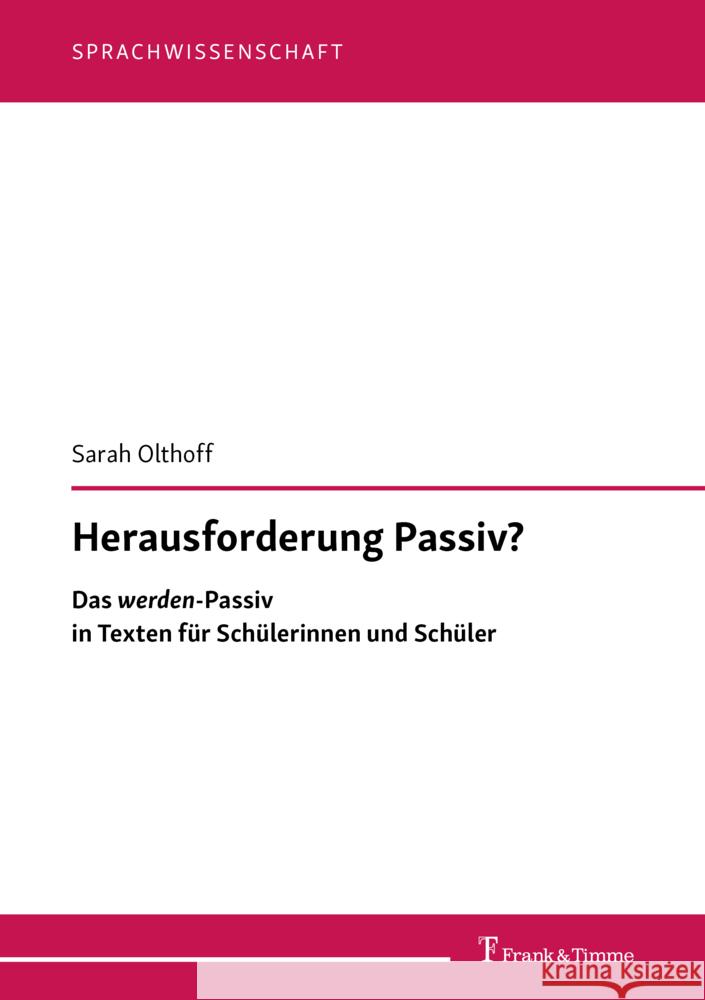 SPRACHWISSENSCHAFT

Sarah Olthoff

Herausforderung Passiv?

Das werden-Passiv in Texten für Schülerinnen und Schüler

Frank & Timme